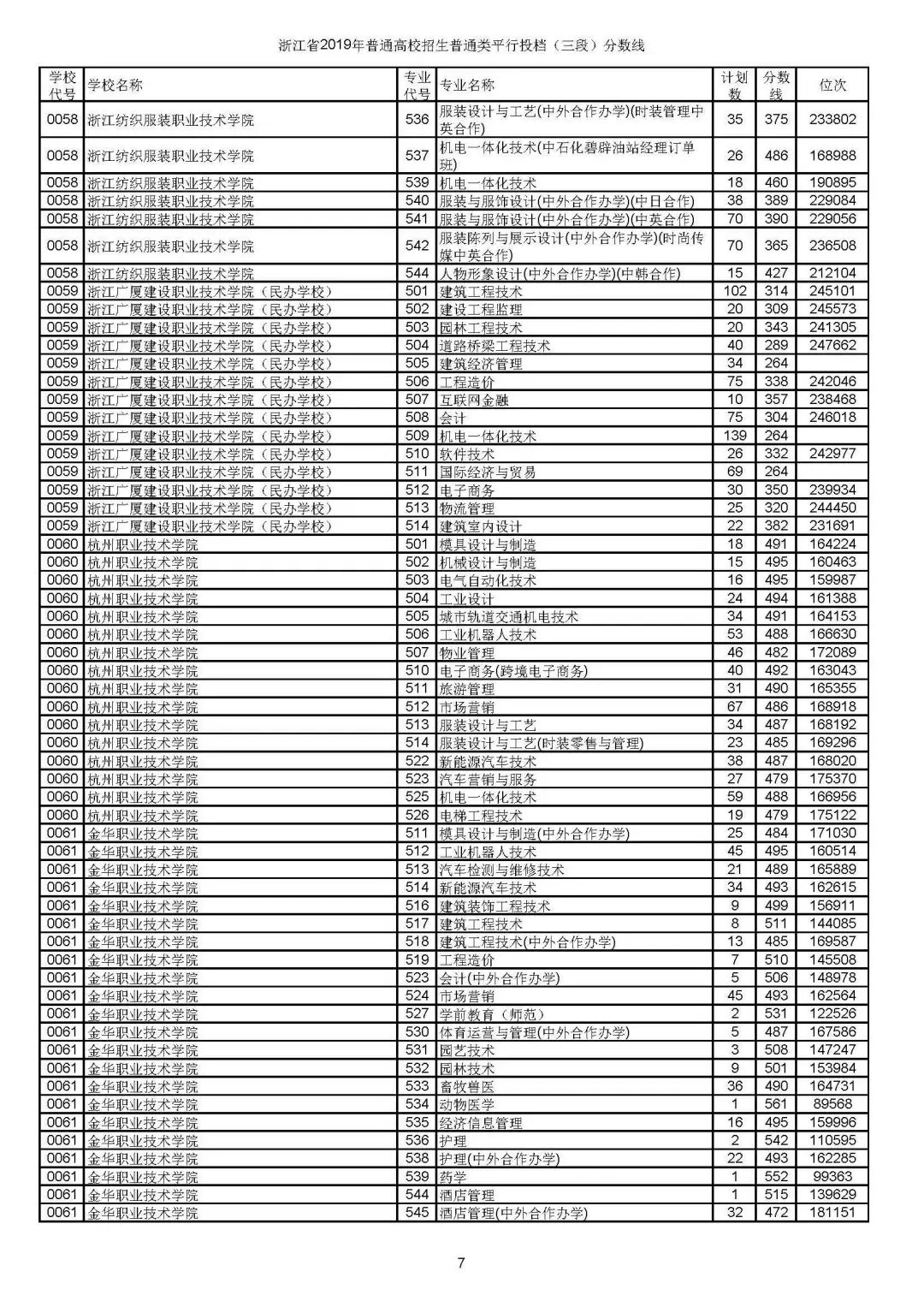 浙江省2019年普通高校招生普通类平行投档（三段）分数线

| 学校代号 | 学校名称 | 专业代号 | 专业名称 | 计划数 | 分数线 | 位次 |
|---|---|---|---|---|---|---|
| 0058 | 浙江纺织服装职业技术学院 | 536 | 服装设计与工艺(中外合作办学)(时装管理中英合作) | 35 | 375 | 233802 |
| 0058 | 浙江纺织服装职业技术学院 | 537 | 机电一体化技术(中石化碧辟油站经理订单班) | 26 | 486 | 168988 |
| 0058 | 浙江纺织服装职业技术学院 | 539 | 机电一体化技术 | 18 | 460 | 190895 |
| 0058 | 浙江纺织服装职业技术学院 | 540 | 服装与服饰设计(中外合作办学)(中日合作) | 38 | 389 | 229084 |
| 0058 | 浙江纺织服装职业技术学院 | 541 | 服装与服饰设计(中外合作办学)(中英合作) | 70 | 390 | 229056 |
| 0058 | 浙江纺织服装职业技术学院 | 542 | 服装陈列与展示设计(中外合作办学)(时尚传媒中英合作) | 70 | 365 | 236508 |
| 0058 | 浙江纺织服装职业技术学院 | 544 | 人物形象设计(中外合作办学)(中韩合作) | 15 | 427 | 212104 |
| 0059 | 浙江广厦建设职业技术学院（民办学校） | 501 | 建筑工程技术 | 102 | 314 | 245101 |
| 0059 | 浙江广厦建设职业技术学院（民办学校） | 502 | 建设工程监理 | 20 | 309 | 245573 |
| 0059 | 浙江广厦建设职业技术学院（民办学校） | 503 | 园林工程技术 | 20 | 343 | 241305 |
| 0059 | 浙江广厦建设职业技术学院（民办学校） | 504 | 道路桥梁工程技术 | 40 | 289 | 247662 |
| 0059 | 浙江广厦建设职业技术学院（民办学校） | 505 | 建筑经济管理 | 34 | 264 | |
| 0059 | 浙江广厦建设职业技术学院（民办学校） | 506 | 工程造价 | 75 | 338 | 242046 |
| 0059 | 浙江广厦建设职业技术学院（民办学校） | 507 | 互联网金融 | 10 | 357 | 238468 |
| 0059 | 浙江广厦建设职业技术学院（民办学校） | 508 | 会计 | 75 | 304 | 246018 |
| 0059 | 浙江广厦建设职业技术学院（民办学校） | 509 | 机电一体化技术 | 139 | 264 | |
| 0059 | 浙江广厦建设职业技术学院（民办学校） | 510 | 软件技术 | 26 | 332 | 242977 |
| 0059 | 浙江广厦建设职业技术学院（民办学校） | 511 | 国际经济与贸易 | 69 | 264 | |
| 0059 | 浙江广厦建设职业技术学院（民办学校） | 512 | 电子商务 | 30 | 350 | 239934 |
| 0059 | 浙江广厦建设职业技术学院（民办学校） | 513 | 物流管理 | 25 | 320 | 244450 |
| 0059 | 浙江广厦建设职业技术学院（民办学校） | 514 | 建筑室内设计 | 22 | 382 | 231691 |
| 0060 | 杭州职业技术学院 | 501 | 模具设计与制造 | 18 | 491 | 164224 |
| 0060 | 杭州职业技术学院 | 502 | 机械设计与制造 | 15 | 495 | 160463 |
| 0060 | 杭州职业技术学院 | 503 | 电气自动化技术 | 16 | 495 | 159987 |
| 0060 | 杭州职业技术学院 | 504 | 工业设计 | 24 | 494 | 161388 |
| 0060 | 杭州职业技术学院 | 505 | 城市轨道交通机电技术 | 34 | 491 | 164153 |
| 0060 | 杭州职业技术学院 | 506 | 工业机器人技术 | 53 | 488 | 166630 |
| 0060 | 杭州职业技术学院 | 507 | 物业管理 | 46 | 482 | 172089 |
| 0060 | 杭州职业技术学院 | 510 | 电子商务(跨境电子商务) | 40 | 492 | 163043 |
| 0060 | 杭州职业技术学院 | 511 | 旅游管理 | 31 | 490 | 165355 |
| 0060 | 杭州职业技术学院 | 512 | 市场营销 | 67 | 486 | 168918 |
| 0060 | 杭州职业技术学院 | 513 | 服装设计与工艺 | 34 | 487 | 168192 |
| 0060 | 杭州职业技术学院 | 514 | 服装设计与工艺(时装零售与管理) | 23 | 485 | 169296 |
| 0060 | 杭州职业技术学院 | 522 | 新能源汽车技术 | 38 | 487 | 168020 |
| 0060 | 杭州职业技术学院 | 523 | 汽车营销与服务 | 27 | 479 | 175370 |
| 0060 | 杭州职业技术学院 | 525 | 机电一体化技术 | 59 | 488 | 166956 |
| 0060 | 杭州职业技术学院 | 526 | 电梯工程技术 | 19 | 479 | 175122 |
| 0061 | 金华职业技术学院 | 511 | 模具设计与制造(中外合作办学) | 25 | 484 | 171030 |
| 0061 | 金华职业技术学院 | 512 | 工业机器人技术 | 45 | 495 | 160514 |
| 0061 | 金华职业技术学院 | 513 | 汽车检测与维修技术 | 21 | 489 | 165889 |
| 0061 | 金华职业技术学院 | 514 | 新能源汽车技术 | 34 | 493 | 162615 |
| 0061 | 金华职业技术学院 | 516 | 建筑装饰工程技术 | 9 | 499 | 156911 |
| 0061 | 金华职业技术学院 | 517 | 建筑工程技术 | 8 | 511 | 144085 |
| 0061 | 金华职业技术学院 | 518 | 建筑工程技术(中外合作办学) | 13 | 485 | 169587 |
| 0061 | 金华职业技术学院 | 519 | 工程造价 | 7 | 510 | 145508 |
| 0061 | 金华职业技术学院 | 523 | 会计(中外合作办学) | 5 | 506 | 148978 |
| 0061 | 金华职业技术学院 | 524 | 市场营销 | 45 | 493 | 162564 |
| 0061 | 金华职业技术学院 | 527 | 学前教育（师范） | 2 | 531 | 122526 |
| 0061 | 金华职业技术学院 | 530 | 体育运营与管理(中外合作办学) | 5 | 487 | 167586 |
| 0061 | 金华职业技术学院 | 531 | 园艺技术 | 3 | 508 | 147247 |
| 0061 | 金华职业技术学院 | 532 | 园林技术 | 9 | 501 | 153984 |
| 0061 | 金华职业技术学院 | 533 | 畜牧兽医 | 36 | 490 | 164731 |
| 0061 | 金华职业技术学院 | 534 | 动物医学 | 1 | 561 | 89568 |
| 0061 | 金华职业技术学院 | 535 | 经济信息管理 | 16 | 495 | 159996 |
| 0061 | 金华职业技术学院 | 536 | 护理 | 2 | 542 | 110595 |
| 0061 | 金华职业技术学院 | 538 | 护理(中外合作办学) | 22 | 493 | 162285 |
| 0061 | 金华职业技术学院 | 539 | 药学 | 1 | 552 | 99363 |
| 0061 | 金华职业技术学院 | 544 | 酒店管理 | 1 | 515 | 139629 |
| 0061 | 金华职业技术学院 | 545 | 酒店管理(中外合作办学) | 32 | 472 | 181151 |

7